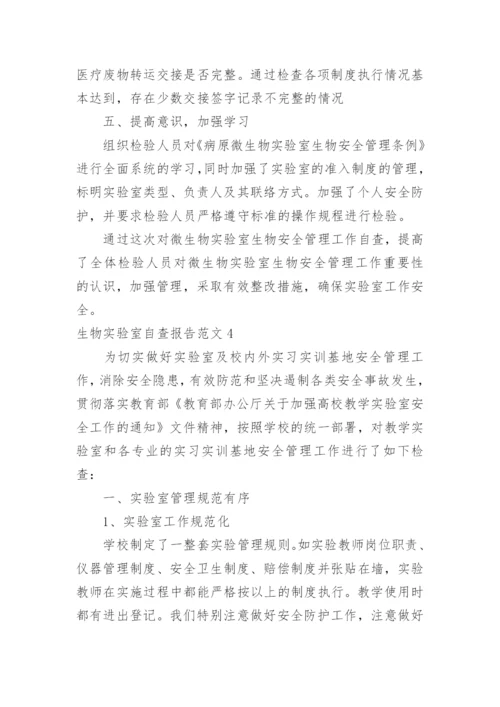 医疗废物转运交接是否完整。通过检查各项制度执行情况基本达到，存在少数交接签字记录不完整的情况

五、提高意识，加强学习

组织检验人员对《病原微生物实验室生物安全管理条例》进行全面系统的学习，同时加强了实验室的准入制度的管理，标明实验室类型、负责人及其联络方式。加强了个人安全防护，并要求检验人员严格遵守标准的操作规程进行检验。

通过这次对微生物实验室生物安全管理工作自查，提高了全体检验人员对微生物实验室生物安全管理工作重要性的认识，加强管理，采取有效整改措施，确保实验室工作安全。

生物实验室自查报告范文 4

为切实做好实验室及校内外实习实训基地安全管理工作，消除安全隐患，有效防范和坚决遏制各类安全事故发生，贯彻落实教育部《教育部办公厅关于加强高校教学实验室安全工作的通知》文件精神，按照学校的统一部署，对教学实验室和各专业的实习实训基地安全管理工作进行了如下检查：

一、实验室管理规范有序

1、实验室工作规范化

学校制定了一整套实验管理规则。如实验教师岗位职责、仪器管理制度、安全卫生制度、赔偿制度并张贴在墙，实验教师在实施过程中都能严格按以上的制度执行。教学使用时都有进出登记。我们特别注意做好安全防护工作，注意做好